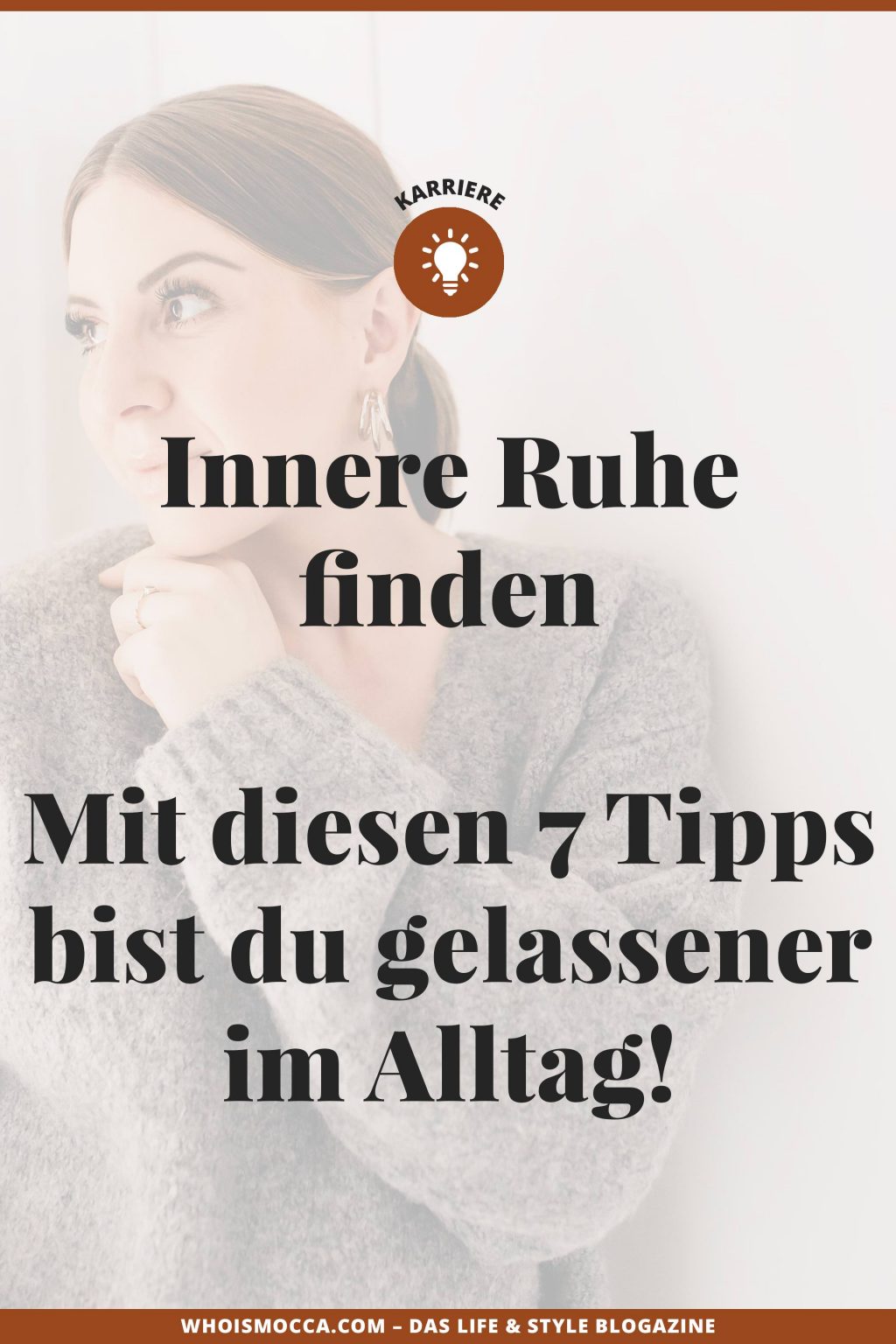 KARRIERE

Innere Ruhe finden

Mit diesen 7 Tipps bist du gelassener im Alltag!

WHOISMOCCA.COM – DAS LIFE & STYLE BLOGAZINE